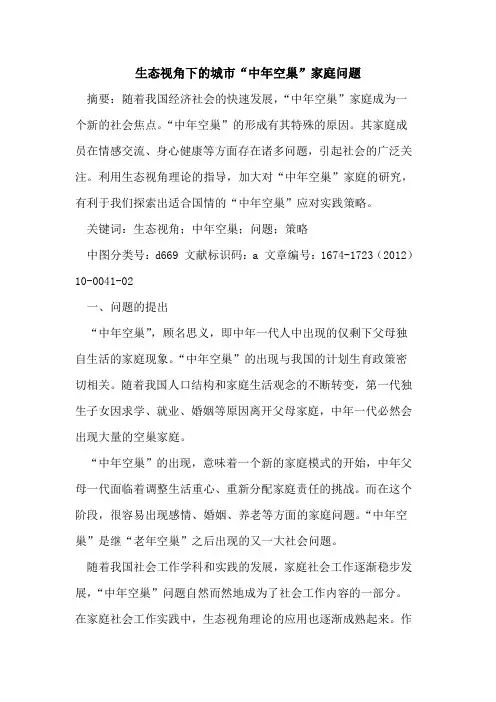 生态视角下的城市“中年空巢”家庭问题

摘要：随着我国经济社会的快速发展，“中年空巢”家庭成为一个新的社会焦点。“中年空巢”的形成有其特殊的原因。其家庭成员在情感交流、身心健康等方面存在诸多问题，引起社会的广泛关注。利用生态视角理论的指导，加大对“中年空巢”家庭的研究，有利于我们探索出适合国情的“中年空巢”应对实践策略。

关键词：生态视角；中年空巢；问题；策略

中图分类号：d669 文献标识码：a 文章编号：1674-1723（2012）10-0041-02

一、问题的提出

“中年空巢”，顾名思义，即中年一代人中出现的仅剩下父母独自生活的家庭现象。“中年空巢”的出现与我国的计划生育政策密切相关。随着我国人口结构和家庭生活观念的不断转变，第一代独生子女因求学、就业、婚姻等原因离开父母家庭，中年一代必然会出现大量的空巢家庭。

“中年空巢”的出现，意味着一个新的家庭模式的开始，中年父母一代面临着调整生活重心、重新分配家庭责任的挑战。而在这个阶段，很容易出现感情、婚姻、养老等方面的家庭问题。“中年空巢”是继“老年空巢”之后出现的又一大社会问题。

随着我国社会工作学科和实践的发展，家庭社会工作逐渐稳步发展，“中年空巢”问题自然而然地成为了社会工作内容的一部分。在家庭社会工作实践中，生态视角理论的应用也逐渐成熟起来。作